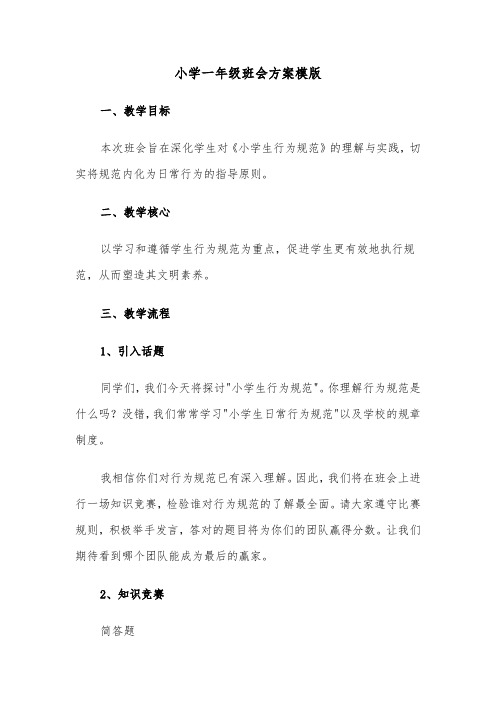 小学一年级班会方案模版

一、教学目标

本次班会旨在深化学生对《小学生行为规范》的理解与实践，切实将规范内化为日常行为的指导原则。

二、教学核心

以学习和遵循学生行为规范为重点，促进学生更有效地执行规范，从而塑造其文明素养。

三、教学流程

1、引入话题

同学们，我们今天将探讨"小学生行为规范"。你理解行为规范是什么吗？没错，我们常常学习"小学生日常行为规范"以及学校的规章制度。

我相信你们对行为规范已有深入理解。因此，我们将在班会上进行一场知识竞赛，检验谁对行为规范的了解最全面。请大家遵守比赛规则，积极举手发言，答对的题目将为你们的团队赢得分数。让我们期待看到哪个团队能成为最后的赢家。

2、知识竞赛

简答题